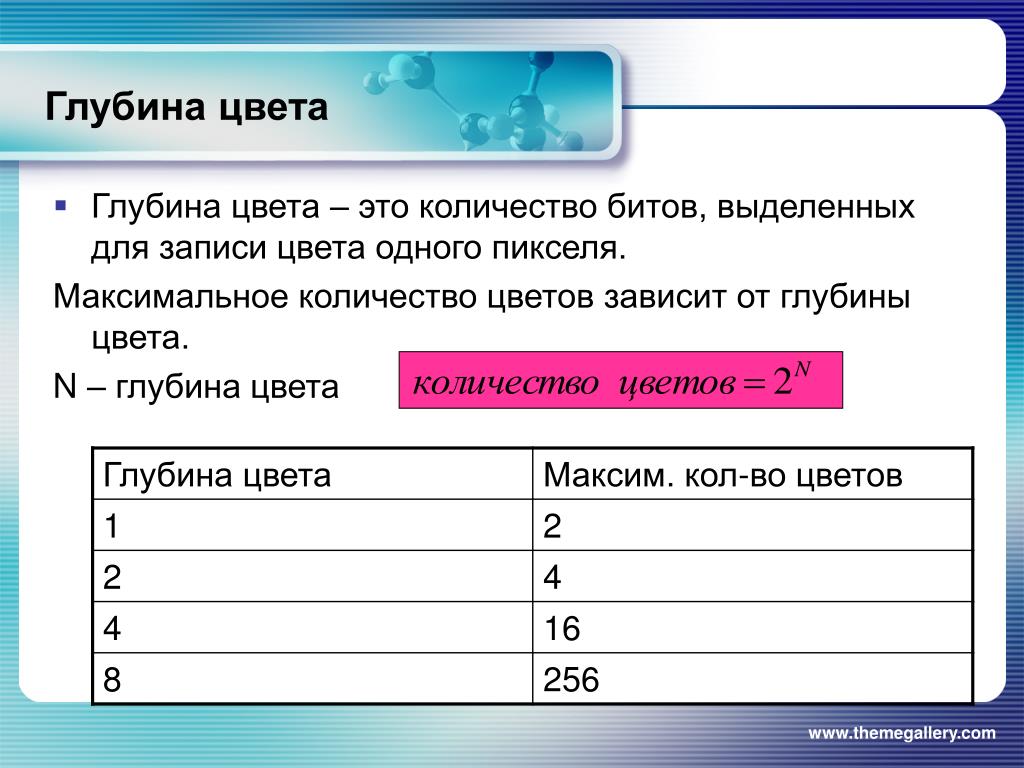 Глубина цвета

Глубина цвета – это количество битов, выделенных для записи цвета одного пикселя.

Максимальное количество цветов зависит от глубины цвета.

N – глубина цвета

$количество\ цветов = 2^N$

| Глубина цвета | Максим. кол-во цветов |
|---|---|
| 1 | 2 |
| 2 | 4 |
| 4 | 16 |
| 8 | 256 |

www.themegallery.com